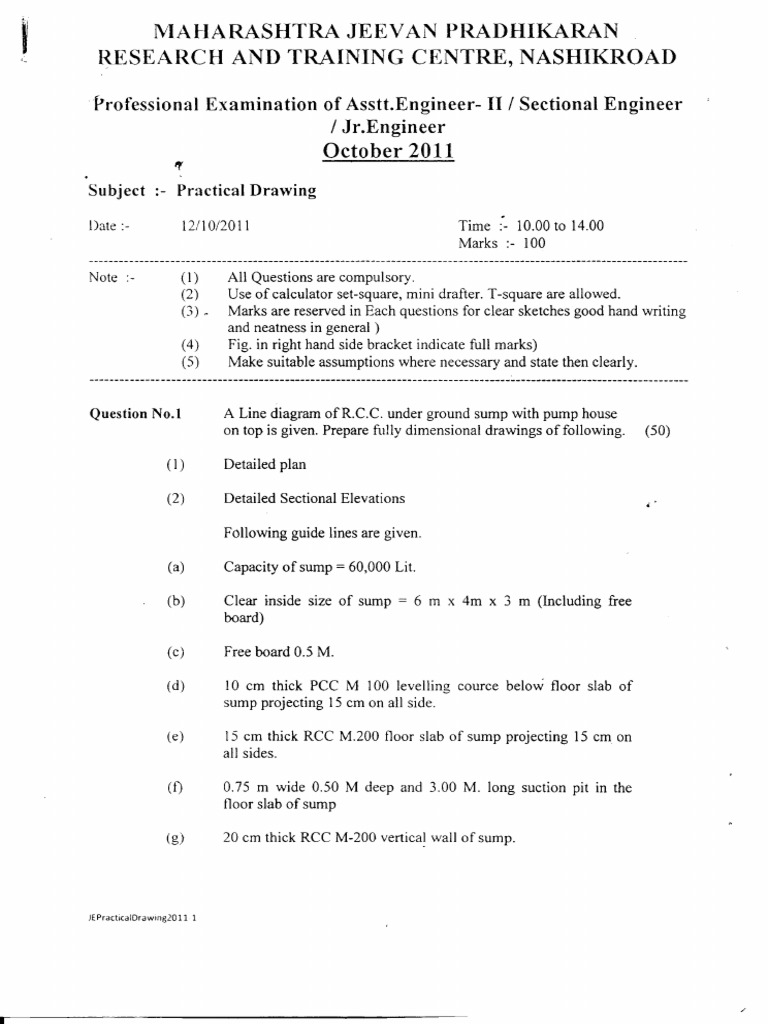 MAHARASHTRA JEEVAN PRADHIKARAN
RESEARCH AND TRAINING CENTRE, NASHIKROAD

Professional Examination of Asstt.Engineer- II / Sectional Engineer / Jr.Engineer
October 2011

Subject :- Practical Drawing

Date :- 12/10/2011 Time :- 10.00 to 14.00
Marks :- 100

Note :- (1) All Questions are compulsory.
(2) Use of calculator set-square, mini drafter. T-square are allowed.
(3) Marks are reserved in Each questions for clear sketches good hand writing and neatness in general )
(4) Fig. in right hand side bracket indicate full marks)
(5) Make suitable assumptions where necessary and state then clearly.

Question No.1 A Line diagram of R.C.C. under ground sump with pump house on top is given. Prepare fully dimensional drawings of following. (50)

(1) Detailed plan

(2) Detailed Sectional Elevations

Following guide lines are given.

(a) Capacity of sump = 60,000 Lit.

(b) Clear inside size of sump = 6 m x 4m x 3 m (Including free board)

(c) Free board 0.5 M.

(d) 10 cm thick PCC M 100 levelling cource below floor slab of sump projecting 15 cm on all side.

(e) 15 cm thick RCC M.200 floor slab of sump projecting 15 cm on all sides.

(f) 0.75 m wide 0.50 M deep and 3.00 M. long suction pit in the floor slab of sump

(g) 20 cm thick RCC M-200 vertical wall of sump.

JEPracticalDrawing2011 1